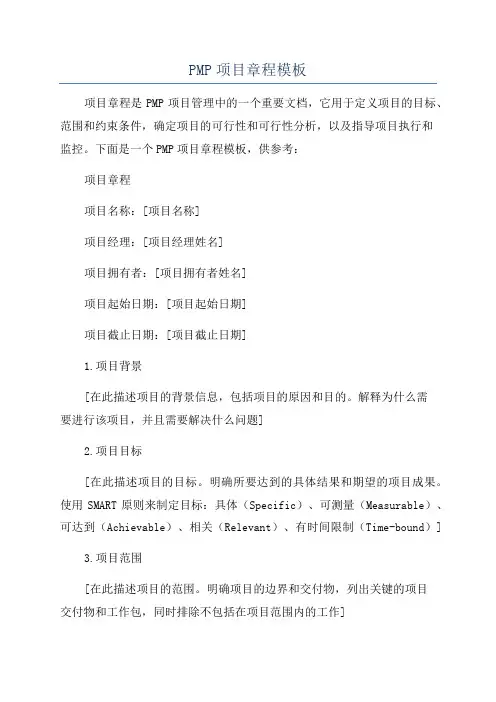 PMP 项目章程模板

项目章程是 PMP 项目管理中的一个重要文档，它用于定义项目的目标、范围和约束条件，确定项目的可行性和可行性分析，以及指导项目执行和监控。下面是一个 PMP 项目章程模板，供参考：

项目章程

项目名称：[项目名称]

项目经理：[项目经理姓名]

项目拥有者：[项目拥有者姓名]

项目起始日期：[项目起始日期]

项目截止日期：[项目截止日期]

1.项目背景

[在此描述项目的背景信息，包括项目的原因和目的。解释为什么需要进行该项目，并且需要解决什么问题]

2.项目目标

[在此描述项目的目标。明确所要达到的具体结果和期望的项目成果。使用 SMART 原则来制定目标：具体（Specific）、可测量（Measurable）、可达到（Achievable）、相关（Relevant）、有时间限制（Time-bound）]

3.项目范围

[在此描述项目的范围。明确项目的边界和交付物，列出关键的项目交付物和工作包，同时排除不包括在项目范围内的工作]